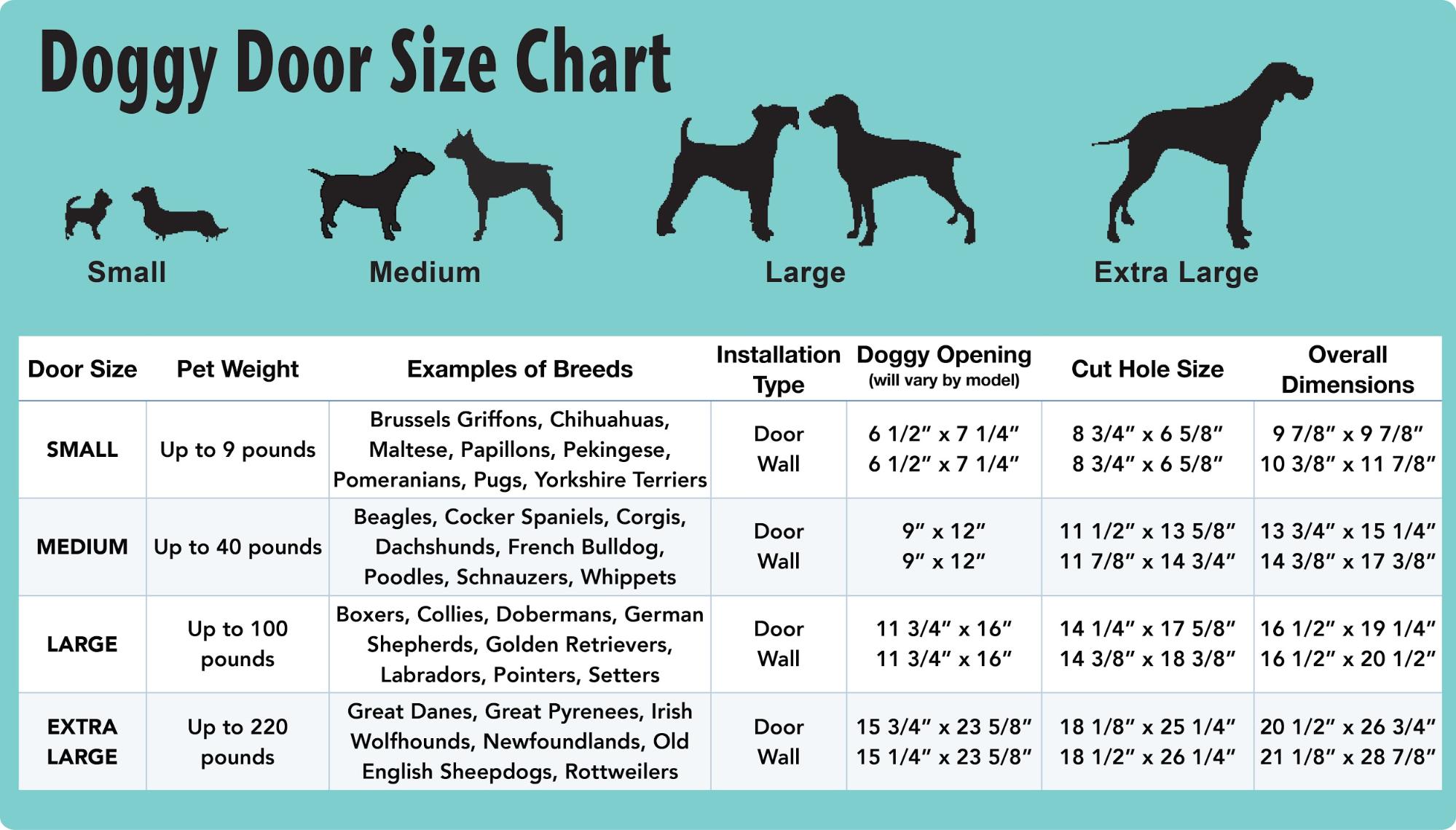 Doggy Door Size Chart

Small

Medium

Large

Extra Large

| Door Size | Pet Weight | Examples of Breeds | Installation Type | Doggy Opening (will vary by model) | Cut Hole Size | Overall Dimensions |
|---|---|---|---|---|---|---|
| SMALL | Up to 9 pounds | Brussels Griffons, Chihuahuas, Maltese, Papillons, Pekingese, Pomeranians, Pugs, Yorkshire Terriers | Door Wall | 6 1/2″ x 7 1/4″ 6 1/2″ x 7 1/4″ | 8 3/4″ x 6 5/8″ 8 3/4″ x 6 5/8″ | 9 7/8″ x 9 7/8″ 10 3/8″ x 11 7/8″ |
| MEDIUM | Up to 40 pounds | Beagles, Cocker Spaniels, Corgis, Dachshunds, French Bulldog, Poodles, Schnauzers, Whippets | Door Wall | 9″ x 12″ 9″ x 12″ | 11 1/2″ x 13 5/8″ 11 7/8″ x 14 3/4″ | 13 3/4″ x 15 1/4″ 14 3/8″ x 17 3/8″ |
| LARGE | Up to 100 pounds | Boxers, Collies, Dobermans, German Shepherds, Golden Retrievers, Labradors, Pointers, Setters | Door Wall | 11 3/4″ x 16″ 11 3/4″ x 16″ | 14 1/4″ x 17 5/8″ 14 3/8″ x 18 3/8″ | 16 1/2″ x 19 1/4″ 16 1/2″ x 20 1/2″ |
| EXTRA LARGE | Up to 220 pounds | Great Danes, Great Pyrenees, Irish Wolfhounds, Newfoundlands, Old English Sheepdogs, Rottweilers | Door Wall | 15 3/4″ x 23 5/8″ 15 1/4″ x 23 5/8″ | 18 1/8″ x 25 1/4″ 18 1/2″ x 26 1/4″ | 20 1/2″ x 26 3/4″ 21 1/8″ x 28 7/8″ |